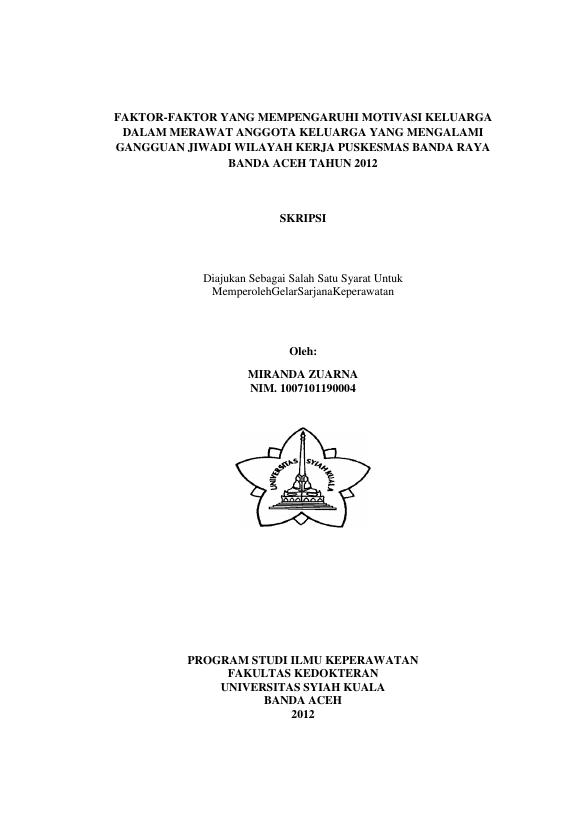 FAKTOR-FAKTOR YANG MEMPENGARUHI MOTIVASI KELUARGA DALAM MERAWAT ANGGOTA KELUARGA YANG MENGALAMI GANGGUAN JIWADI WILAYAH KERJA PUSKESMAS BANDA RAYA BANDA ACEH TAHUN 2012

SKRIPSI

Diajukan Sebagai Salah Satu Syarat Untuk MemperolehGelarSarjanaKeperawatan

Oleh:
MIRANDA ZUARNA
NIM. 1007101190004

UNIVERSITAS SYIAH KUALA

PROGRAM STUDI ILMU KEPERAWATAN
FAKULTAS KEDOKTERAN
UNIVERSITAS SYIAH KUALA
BANDA ACEH
2012